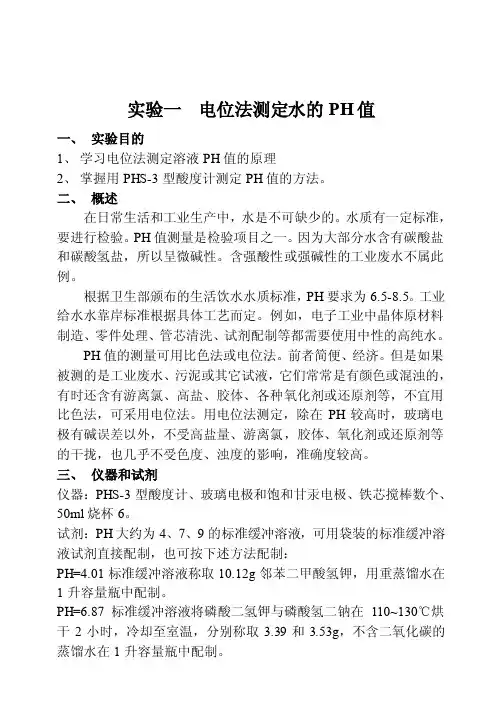 实验一　电位法测定水的 PH 值

一、　实验目的

1、 学习电位法测定溶液 PH 值的原理

2、 掌握用 PHS-3 型酸度计测定 PH 值的方法。

二、　概述

在日常生活和工业生产中，水是不可缺少的。水质有一定标准，要进行检验。PH 值测量是检验项目之一。因为大部分水含有碳酸盐和碳酸氢盐，所以呈微碱性。含强酸性或强碱性的工业废水不属此例。

根据卫生部颁布的生活饮水水质标准，PH 要求为 6.5-8.5。工业给水水靠岸标准根据具体工艺而定。例如，电子工业中晶体原材料制造、零件处理、管芯清洗、试剂配制等都需要使用中性的高纯水。

PH 值的测量可用比色法或电位法。前者简便、经济。但是如果被测的是工业废水、污泥或其它试液，它们常常是有颜色或混浊的，有时还含有游离氯、高盐、胶体、各种氧化剂或还原剂等，不宜用比色法，可采用电位法。用电位法测定，除在 PH 较高时，玻璃电极有碱误差以外，不受高盐量、游离氯，胶体、氧化剂或还原剂等的干扰，也几乎不受色度、浊度的影响，准确度较高。

三、　仪器和试剂

仪器：PHS-3 型酸度计、玻璃电极和饱和甘汞电极、铁芯搅棒数个、50ml 烧杯 6。

试剂：PH 大约为 4、7、9 的标准缓冲溶液，可用袋装的标准缓冲溶液试剂直接配制，也可按下述方法配制：

PH=4.01 标准缓冲溶液称取 10.12g 邻苯二甲酸氢钾，用重蒸馏水在 1 升容量瓶中配制。

PH=6.87 标准缓冲溶液将磷酸二氢钾与磷酸氢二钠在 110~130℃烘干 2 小时，冷却至室温，分别称取 3.39 和 3.53g，不含二氧化碳的蒸馏水在 1 升容量瓶中配制。